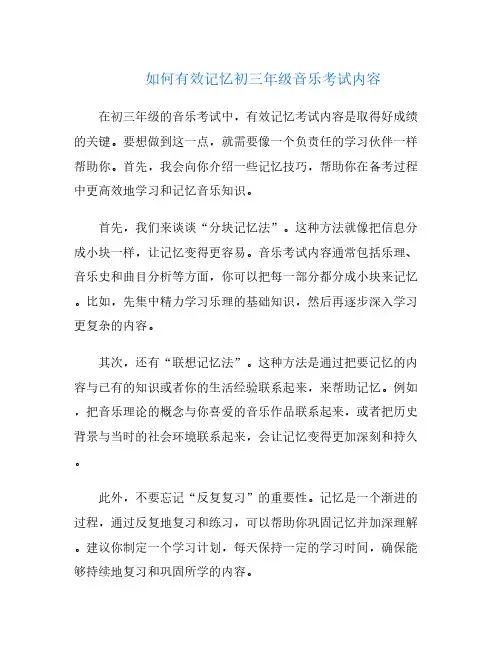 如何有效记忆初三年级音乐考试内容

在初三年级的音乐考试中，有效记忆考试内容是取得好成绩的关键。要想做到这一点，就需要像一个负责任的学习伙伴一样帮助你。首先，我会向你介绍一些记忆技巧，帮助你在备考过程中更高效地学习和记忆音乐知识。

首先，我们来谈谈“分块记忆法”。这种方法就像把信息分成小块一样，让记忆变得更容易。音乐考试内容通常包括乐理、音乐史和曲目分析等方面，你可以把每一部分都分成小块来记忆。比如，先集中精力学习乐理的基础知识，然后再逐步深入学习更复杂的内容。

其次，还有“联想记忆法”。这种方法是通过把要记忆的内容与已有的知识或者你的生活经验联系起来，来帮助记忆。例如，把音乐理论的概念与你喜爱的音乐作品联系起来，或者把历史背景与当时的社会环境联系起来，会让记忆变得更加深刻和持久。

此外，不要忘记“反复复习”的重要性。记忆是一个渐进的过程，通过反复地复习和练习，可以帮助你巩固记忆并加深理解。建议你制定一个学习计划，每天保持一定的学习时间，确保能够持续地复习和巩固所学的内容。